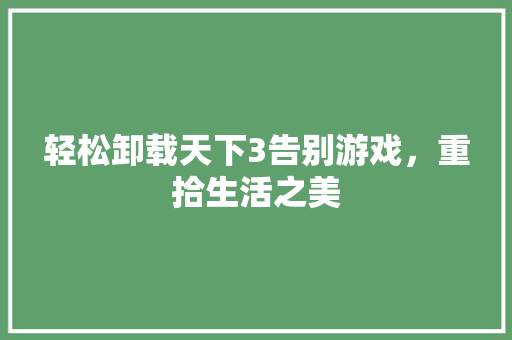 轻松卸载天下3告别游戏，重拾生活之美